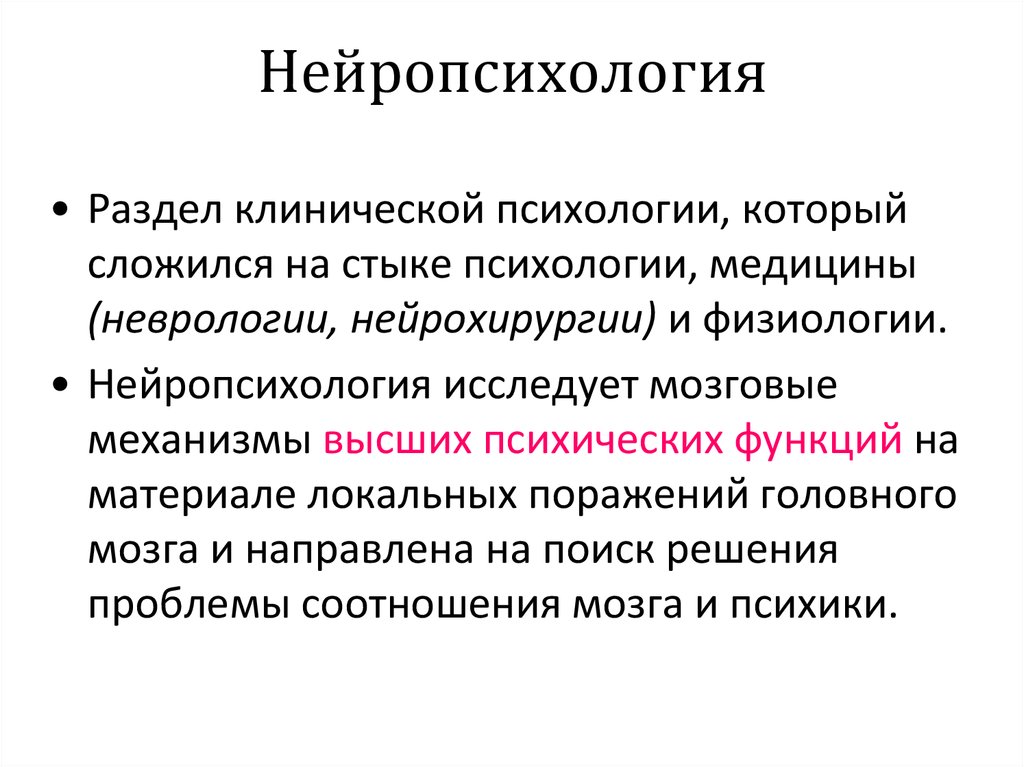 Нейропсихология

• Раздел клинической психологии, который сложился на стыке психологии, медицины (неврологии, нейрохирургии) и физиологии.

• Нейропсихология исследует мозговые механизмы высших психических функций на материале локальных поражений головного мозга и направлена на поиск решения проблемы соотношения мозга и психики.